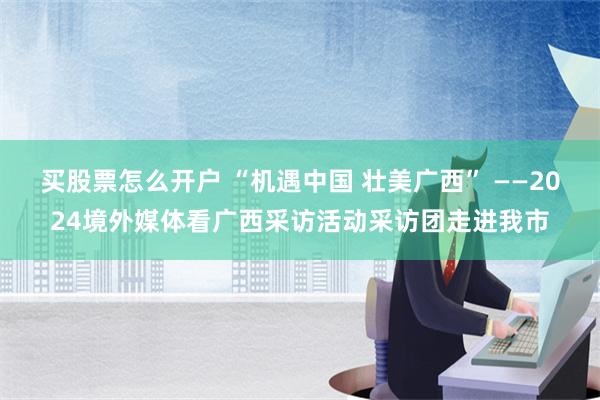 买股票怎么开户 “机遇中国 壮美广西” ——2024境外媒体看广西采访活动采访团走进我市